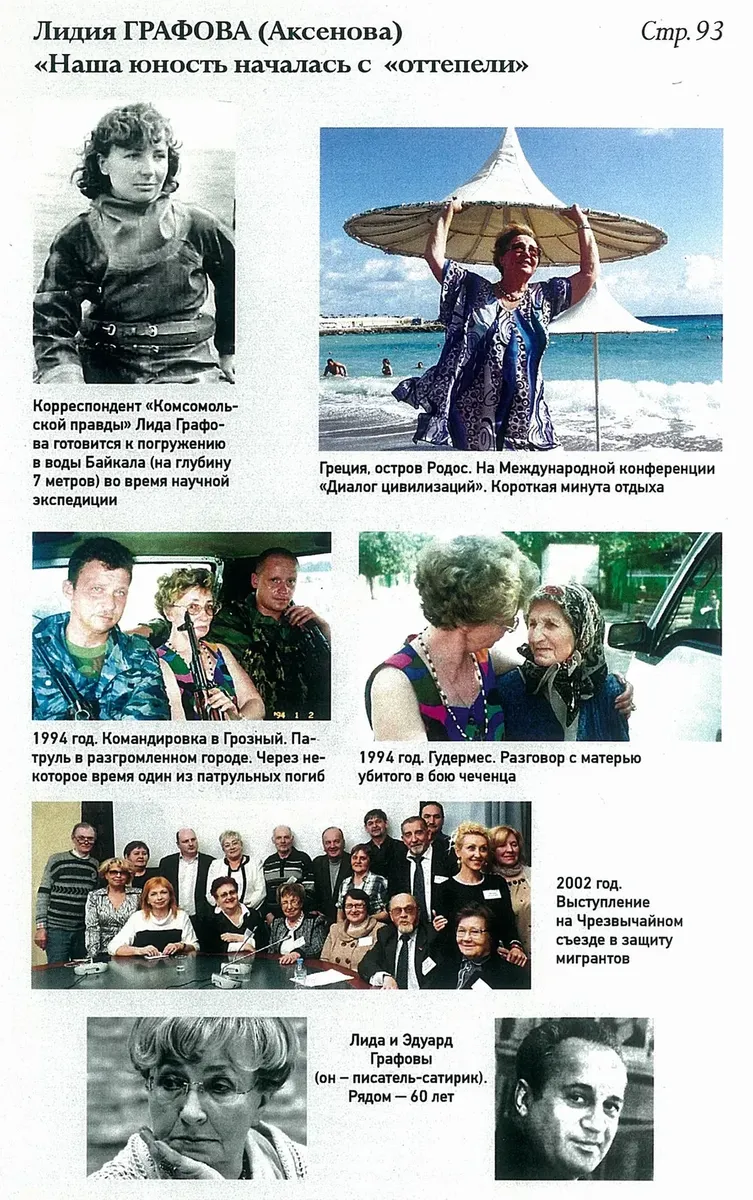 Лидия ГРАФОВА (Аксенова)
«Наша юность началась с «оттепели»

Стр. 93

Корреспондент «Комсомольской правды» Лида Графова готовится к погружению в воды Байкала (на глубину 7 метров) во время научной экспедиции

Греция, остров Родос. На Международной конференции «Диалог цивилизаций». Короткая минута отдыха

'94 1 2

1994 год. Командировка в Грозный. Патруль в разгромленном городе. Через некоторое время один из патрульных погиб

1994 год. Гудермес. Разговор с матерью убитого в бою чеченца

2002 год. Выступление на Чрезвычайном съезде в защиту мигрантов

Лида и Эдуард Графовы (он – писатель-сатирик). Рядом — 60 лет